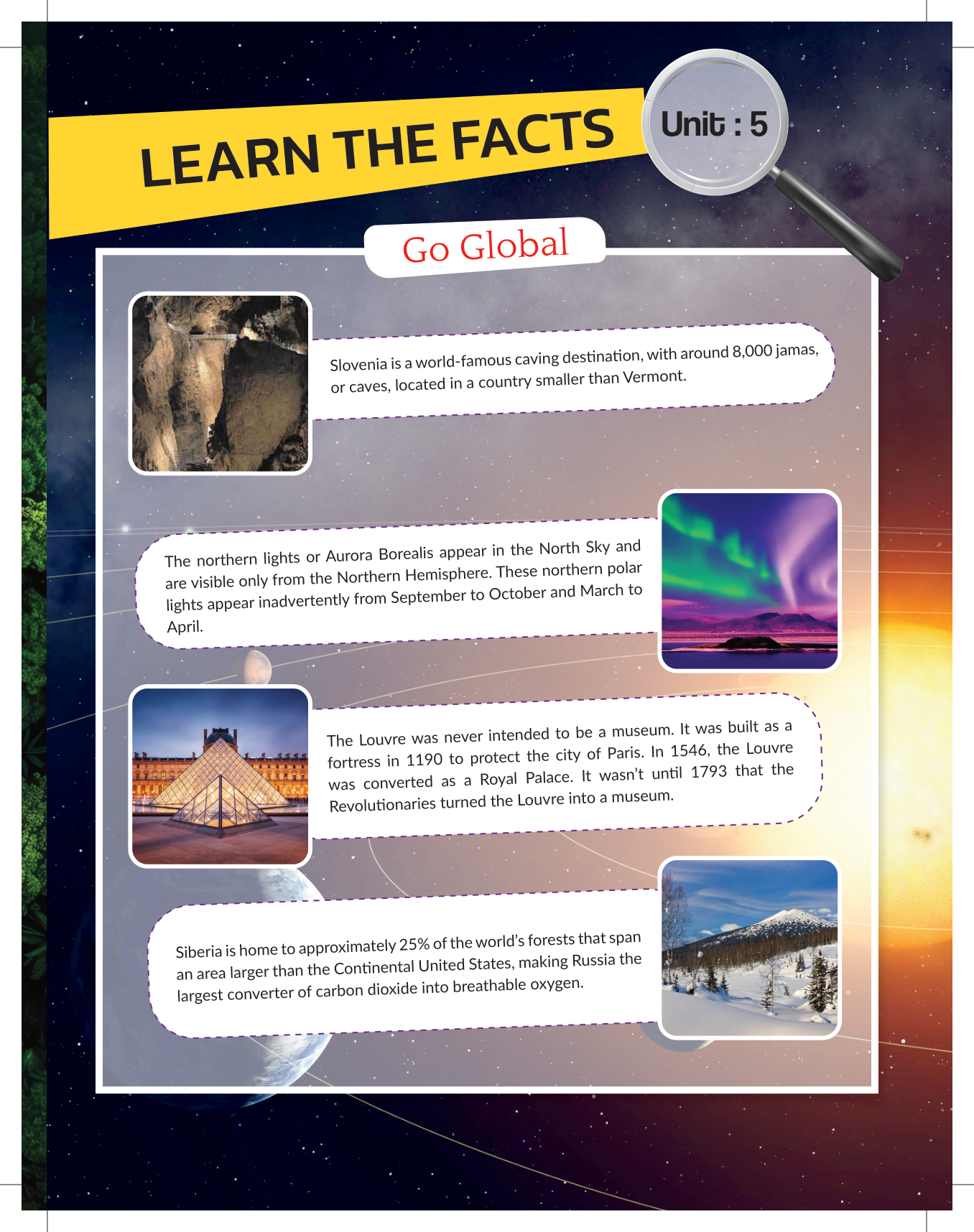 LEARN THE FACTS

Unit : 5

Go Global

Slovenia is a world-famous caving destination, with around 8,000 jamas, or caves, located in a country smaller than Vermont.

The northern lights or Aurora Borealis appear in the North Sky and are visible only from the Northern Hemisphere. These northern polar lights appear inadvertently from September to October and March to April.

The Louvre was never intended to be a museum. It was built as a fortress in 1190 to protect the city of Paris. In 1546, the Louvre was converted as a Royal Palace. It wasn't until 1793 that the Revolutionaries turned the Louvre into a museum.

Siberia is home to approximately 25% of the world's forests that span an area larger than the Continental United States, making Russia the largest converter of carbon dioxide into breathable oxygen.